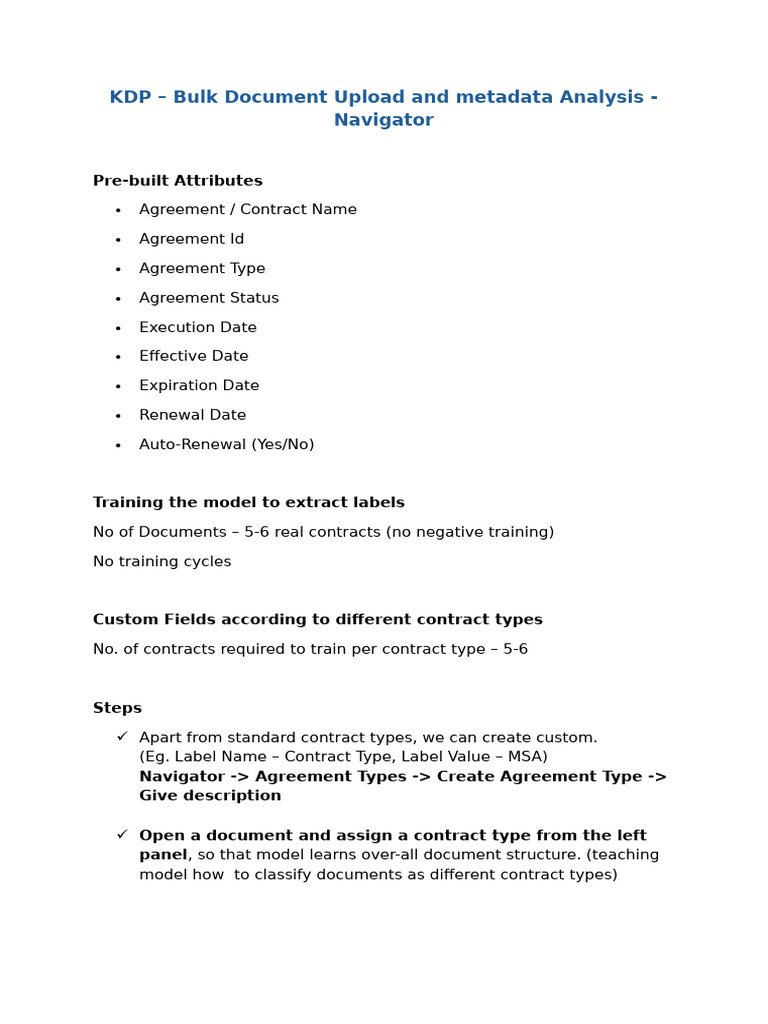 KDP – Bulk Document Upload and metadata Analysis - Navigator

Pre-built Attributes

• Agreement / Contract Name
• Agreement Id
• Agreement Type
• Agreement Status
• Execution Date
• Effective Date
• Expiration Date
• Renewal Date
• Auto-Renewal (Yes/No)

Training the model to extract labels

No of Documents – 5-6 real contracts (no negative training)

No training cycles

Custom Fields according to different contract types

No. of contracts required to train per contract type – 5-6

Steps

✓ Apart from standard contract types, we can create custom.
(Eg. Label Name – Contract Type, Label Value – MSA)
Navigator -> Agreement Types -> Create Agreement Type -> Give description

✓ Open a document and assign a contract type from the left panel, so that model learns over-all document structure. (teaching model how to classify documents as different contract types)